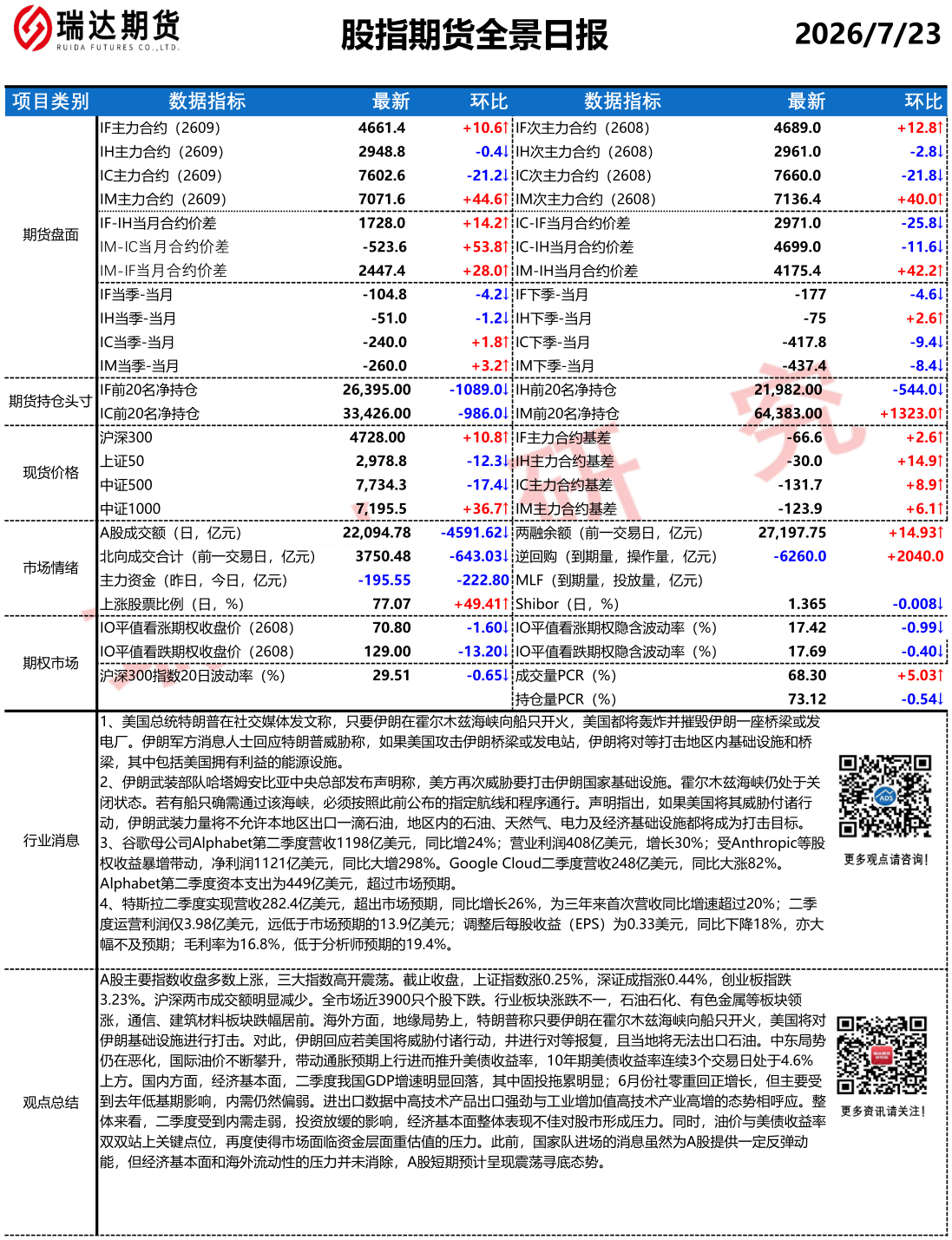 瑞达期货
RUIDA FUTURES CO.,LTD.

股指期货全景日报

2026/7/23

| 项目类别 | 数据指标 | 最新 | 环比 | 数据指标 | 最新 | 环比 |
|---|---|---|---|---|---|---|
| 期货盘面 | IF主力合约（2609） | 4661.4 | +10.6↑ | IF次主力合约（2608） | 4689.0 | +12.8↑ |
| | IH主力合约（2609） | 2948.8 | -0.4↓ | IH次主力合约（2608） | 2961.0 | -2.8↓ |
| | IC主力合约（2609） | 7602.6 | -21.2↓ | IC次主力合约（2608） | 7660.0 | -21.8↓ |
| | IM主力合约（2609） | 7071.6 | +44.6↑ | IM次主力合约（2608） | 7136.4 | +40.0↑ |
| | IF-IH当月合约价差 | 1728.0 | +14.2↑ | IC-IF当月合约价差 | 2971.0 | -25.8↓ |
| | IM-IC当月合约价差 | -523.6 | +53.8↑ | IC-IH当月合约价差 | 4699.0 | -11.6↓ |
| | IM-IF当月合约价差 | 2447.4 | +28.0↑ | IM-IH当月合约价差 | 4175.4 | +42.2↑ |
| | IF当季-当月 | -104.8 | -4.2↓ | IF下季-当月 | -177 | -4.6↓ |
| | IH当季-当月 | -51.0 | -1.2↓ | IH下季-当月 | -75 | +2.6↑ |
| | IC当季-当月 | -240.0 | +1.8↑ | IC下季-当月 | -417.8 | -9.4↓ |
| | IM当季-当月 | -260.0 | +3.2↑ | IM下季-当月 | -437.4 | -8.4↓ |
| 期货持仓头寸 | IF前20名净持仓 | 26,395.00 | -1089.0↓ | IH前20名净持仓 | 21,982.00 | -544.0↓ |
| | IC前20名净持仓 | 33,426.00 | -986.0↓ | IM前20名净持仓 | 64,383.00 | +1323.0↑ |
| 现货价格 | 沪深300 | 4728.00 | +10.8↑ | IF主力合约基差 | -66.6 | +2.6↑ |
| | 上证50 | 2,978.8 | -12.3↓ | IH主力合约基差 | -30.0 | +14.9↑ |
| | 中证500 | 7,734.3 | -17.4↓ | IC主力合约基差 | -131.7 | +8.9↑ |
| | 中证1000 | 7,195.5 | +36.7↑ | IM主力合约基差 | -123.9 | +6.1↑ |
| 市场情绪 | A股成交额（日，亿元） | 22,094.78 | -4591.62↓ | 两融余额（前一交易日，亿元） | 27,197.75 | +14.93↑ |
| | 北向成交合计（前一交易日，亿元） | 3750.48 | -643.03↓ | 逆回购（到期量，操作量，亿元） | -6260.0 | +2040.0 |
| | 主力资金（昨日，今日，亿元） | -195.55 | -222.80 | MLF（到期量，投放量，亿元） | | |
| | 上涨股票比例（日，%） | 77.07 | +49.41↑ | Shibor（日，%） | 1.365 | -0.008↓ |
| 期权市场 | IO平值看涨期权收盘价（2608） | 70.80 | -1.60↓ | IO平值看涨期权隐含波动率（%） | 17.42 | -0.99↓ |
| | IO平值看跌期权收盘价（2608） | 129.00 | -13.20↓ | IO平值看跌期权隐含波动率（%） | 17.69 | -0.40↓ |
| | 沪深300指数20日波动率（%） | 29.51 | -0.65↓ | 成交量PCR（%） | 68.30 | +5.03↑ |
| | | | | 持仓量PCR（%） | 73.12 | -0.54↓ |

行业消息

1、美国总统特朗普在社交媒体发文称，只要伊朗在霍尔木兹海峡向船只开火，美国都将轰炸并摧毁伊朗一座桥梁或发电厂。伊朗军方消息人士回应特朗普威胁称，如果美国攻击伊朗桥梁或发电站，伊朗将对等打击地区内基础设施和桥梁，其中包括美国拥有利益的能源设施。
2、伊朗武装部队哈塔姆安比亚中央总部发布声明称，美方再次威胁要打击伊朗国家基础设施。霍尔木兹海峡仍处于关闭状态。若有船只确需通过该海峡，必须按照此前公布的指定航线和程序通行。声明指出，如果美国将其威胁付诸行动，伊朗武装力量将不允许本地区出口一滴石油，地区内的石油、天然气、电力及经济基础设施都将成为打击目标。
3、谷歌母公司Alphabet第二季度营收1198亿美元，同比增24%；营业利润408亿美元，增长30%；受Anthropic等股权收益暴增带动，净利润1121亿美元，同比大增298%。Google Cloud二季度营收248亿美元，同比大涨82%。Alphabet第二季度资本支出为449亿美元，超过市场预期。
4、特斯拉二季度实现营收282.4亿美元，超出市场预期，同比增长26%，为三年来首次营收同比增速超过20%；二季度运营利润仅3.98亿美元，远低于市场预期的13.9亿美元；调整后每股收益（EPS）为0.33美元，同比下降18%，亦大幅不及预期；毛利率为16.8%，低于分析师预期的19.4%。

更多观点请咨询！

观点总结

A股主要指数收盘多数上涨，三大指数高开震荡。截止收盘，上证指数涨0.25%，深证成指涨0.44%，创业板指跌3.23%。沪深两市成交额明显减少。全市场近3900只个股下跌。行业板块涨跌不一，石油石化、有色金属等板块领涨，通信、建筑材料板块跌幅居前。海外方面，地缘局势上，特朗普称只要伊朗在霍尔木兹海峡向船只开火，美国将对伊朗基础设施进行打击。对此，伊朗回应若美国将威胁付诸行动，并进行对等报复，且当地将无法出口石油。中东局势仍在恶化，国际油价不断攀升，带动通胀预期上行进而推升美债收益率，10年期美债收益率连续3个交易日处于4.6%上方。国内方面，经济基本面，二季度我国GDP增速明显回落，其中固投拖累明显；6月份社零重回正增长，但主要受到去年低基期影响，内需仍然偏弱。进出口数据中高技术产品出口强劲与工业增加值高技术产业高增的态势相呼应。整体来看，二季度受到内需走弱，投资放缓的影响，经济基本面整体表现不佳对股市形成压力。同时，油价与美债收益率双双站上关键点位，再度使得市场面临资金层面重估值的压力。此前，国家队进场的消息虽然为A股提供一定反弹动能，但经济基本面和海外流动性的压力并未消除，A股短期预计呈现震荡寻底态势。

更多资讯请关注！